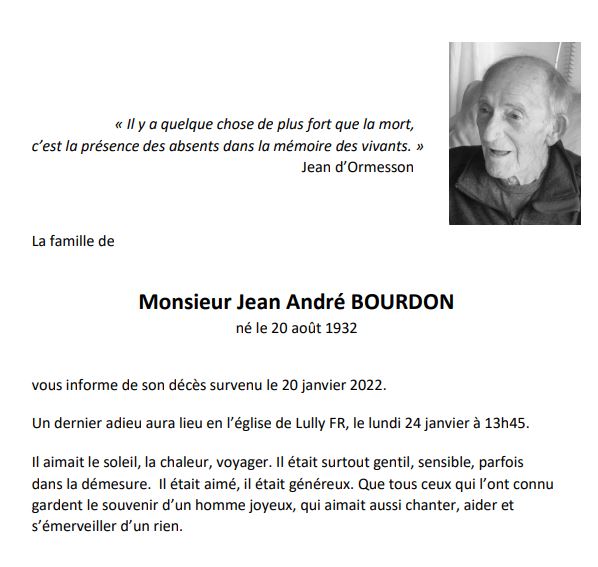 « Il y a quelque chose de plus fort que la mort, c'est la présence des absents dans la mémoire des vivants. »
Jean d'Ormesson

La famille de

Monsieur Jean André BOURDON
né le 20 août 1932

vous informe de son décès survenu le 20 janvier 2022.

Un dernier adieu aura lieu en l'église de Lully FR, le lundi 24 janvier à 13h45.

Il aimait le soleil, la chaleur, voyager. Il était surtout gentil, sensible, parfois dans la démesure. Il était aimé, il était généreux. Que tous ceux qui l'ont connu gardent le souvenir d'un homme joyeux, qui aimait aussi chanter, aider et s'émerveiller d'un rien.